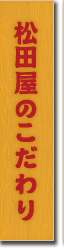 松田屋のこだわり